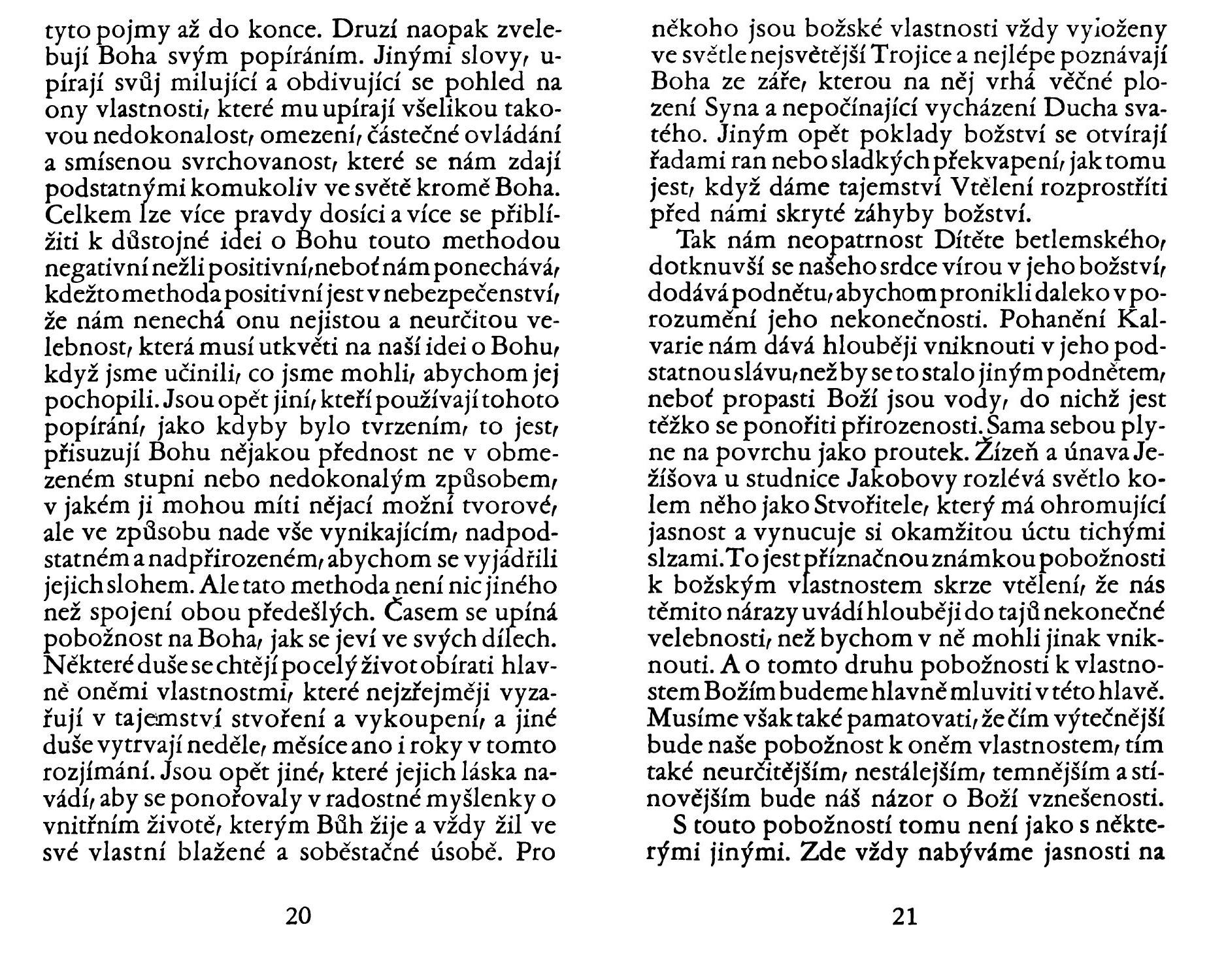 tyto pojmy až do konce. Druzí naopak zvelebují Boha svým popíráním. Jinými slovy, upírají svůj milující a obdivující se pohled na ony vlastnosti, které mu upírají všelikou takovou nedokonalost, omezení, částečné ovládání a smísenou svrchovanost, které se nám zdají podstatnými komukoliv ve světě kromě Boha. Celkem lze více pravdy dosíci a více se přiblížiti k důstojné idei o Bohu touto methodou negativní nežli positivní, neboť nám ponechává, kdežto methoda positivní jest v nebezpečenství, že nám nenechá onu nejistou a neurčitou velebnost, která musí utkvěti na naší idei o Bohu, když jsme učinili, co jsme mohli, abychom jej pochopili. Jsou opět jiní, kteří používají tohoto popírání, jako kdyby bylo tvrzením, to jest, přisuzují Bohu nějakou přednost ne v obmezeném stupni nebo nedokonalým způsobem, v jakém ji mohou míti nějací možní tvorové, ale ve způsobu nade vše vynikajícím, nadpodstatném a nadpřirozeném, abychom se vyjádřili jejich slohem. Ale tato methoda není nic jiného než spojení obou předešlých. Časem se upíná pobožnost na Boha, jak se jeví ve svých dílech. Některé duše se chtějí po celý život obírati hlavně oněmi vlastnostmi, které nejzřejměji vyzařují v tajemství stvoření a vykoupení, a jiné duše vytrvají neděle, měsíce ano i roky v tomto rozjímání. Jsou opět jiné, které jejich láska navádí, aby se ponořovaly v radostné myšlenky o vnitřním životě, kterým Bůh žije a vždy žil ve své vlastní blažené a soběstačné úsobě. Pro

20

někoho jsou božské vlastnosti vždy vyloženy ve světle nejsvětější Trojice a nejlépe poznávají Boha ze záře, kterou na něj vrhá věčné plození Syna a nepočínající vycházení Ducha svatého. Jiným opět poklady božství se otvírají řadami ran nebo sladkých překvapení, jak tomu jest, když dáme tajemství Vtělení rozprostříti před námi skryté záhyby božství.

Tak nám neopatrnost Dítěte betlemského, dotknuvší se našeho srdce vírou v jeho božství, dodává podnětu, abychom pronikli daleko v porozumění jeho nekonečnosti. Pohanění Kalvarie nám dává hlouběji vniknouti v jeho podstatnou slávu, než by se to stalo jiným podnětem, neboť propasti Boží jsou vody, do nichž jest těžko se ponořiti přirozenosti. Sama sebou plyne na povrchu jako proutek. Žízeň a únava Ježíšova u studnice Jakobovy rozlévá světlo kolem něho jako Stvořitele, který má ohromující jasnost a vynucuje si okamžitou úctu tichými slzami. To jest příznačnou známkou pobožnosti k božským vlastnostem skrze vtělení, že nás těmito nárazy uvádí hlouběji do tajů nekonečné velebnosti, než bychom v ně mohli jinak vniknouti. A o tomto druhu pobožnosti k vlastnostem Božím budeme hlavně mluviti v této hlavě. Musíme však také pamatovati, že čím výtečnější bude naše pobožnost k oněm vlastnostem, tím také neurčitějším, nestálejším, temnějším a stínovějším bude náš názor o Boží vznešenosti.

S touto pobožností tomu není jako s některými jinými. Zde vždy nabýváme jasnosti na

21